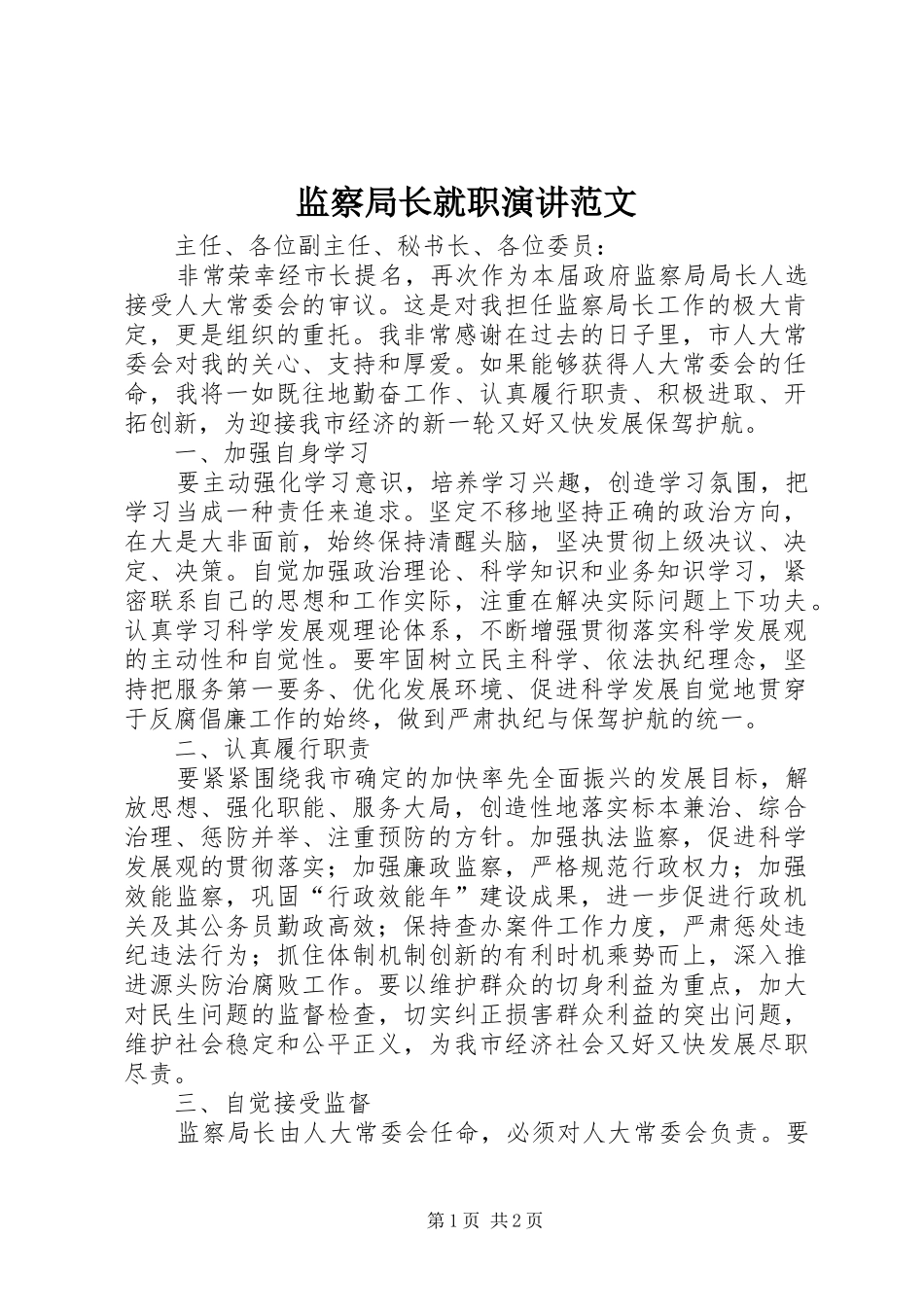 监察局长就职演讲范文

主任、各位副主任、秘书长、各位委员：

非常荣幸经市长提名，再次作为本届政府监察局局长人选接受人大常委会的审议。这是对我担任监察局长工作的极大肯定，更是组织的重托。我非常感谢在过去的日子里，市人大常委会对我的关心、支持和厚爱。如果能够获得人大常委会的任命，我将一如既往地勤奋工作、认真履行职责、积极进取、开拓创新，为迎接我市经济的新一轮又好又快发展保驾护航。

一、加强自身学习

要主动强化学习意识，培养学习兴趣，创造学习氛围，把学习当成一种责任来追求。坚定不移地坚持正确的政治方向，在大是大非面前，始终保持清醒头脑，坚决贯彻上级决议、决定、决策。自觉加强政治理论、科学知识和业务知识学习，紧密联系自己的思想和工作实际，注重在解决实际问题上下功夫。认真学习科学发展观理论体系，不断增强贯彻落实科学发展观的主动性和自觉性。要牢固树立民主科学、依法执纪理念，坚持把服务第一要务、优化发展环境、促进科学发展自觉地贯穿于反腐倡廉工作的始终，做到严肃执纪与保驾护航的统一。

二、认真履行职责

要紧紧围绕我市确定的加快率先全面振兴的发展目标，解放思想、强化职能、服务大局，创造性地落实标本兼治、综合治理、惩防并举、注重预防的方针。加强执法监察，促进科学发展观的贯彻落实；加强廉政监察，严格规范行政权力；加强效能监察，巩固“行政效能年”建设成果，进一步促进行政机关及其公务员勤政高效；保持查办案件工作力度，严肃惩处违纪违法行为；抓住体制机制创新的有利时机乘势而上，深入推进源头防治腐败工作。要以维护群众的切身利益为重点，加大对民生问题的监督检查，切实纠正损害群众利益的突出问题，维护社会稳定和公平正义，为我市经济社会又好又快发展尽职尽责。

三、自觉接受监督

监察局长由人大常委会任命，必须对人大常委会负责。要

第1页 共2页